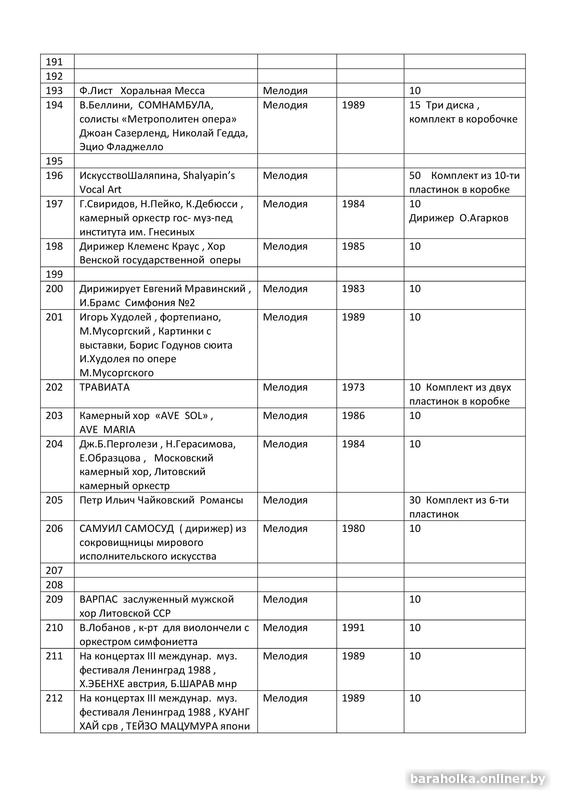 | | | | | |
|---|---|---|---|---|
| 191 | | | | |
| 192 | | | | |
| 193 | Ф.Лист Хоральная Месса | Мелодия | | 10 |
| 194 | В.Беллини, СОМНАМБУЛА, солисты «Метрополитен опера» Джоан Сазерленд, Николай Гедда, Эцио Фладжелло | Мелодия | 1989 | 15 Три диска , комплект в коробочке |
| 195 | | | | |
| 196 | ИскусствоШаляпина, Shalyapin's Vocal Art | Мелодия | | 50 Комплект из 10-ти пластинок в коробке |
| 197 | Г.Свиридов, Н.Пейко, К.Дебюсси , камерный оркестр гос- муз-пед института им. Гнесиных | Мелодия | 1984 | 10 Дирижер О.Агарков |
| 198 | Дирижер Клеменс Краус , Хор Венской государственной оперы | Мелодия | 1985 | 10 |
| 199 | | | | |
| 200 | Дирижирует Евгений Мравинский , И.Брамс Симфония №2 | Мелодия | 1983 | 10 |
| 201 | Игорь Худолей , фортепиано, М.Мусоргский , Картинки с выставки, Борис Годунов сюита И.Худолея по опере М.Мусоргского | Мелодия | 1989 | 10 |
| 202 | ТРАВИАТА | Мелодия | 1973 | 10 Комплект из двух пластинок в коробке |
| 203 | Камерный хор «AVE SOL» , AVE MARIA | Мелодия | 1986 | 10 |
| 204 | Дж.Б.Перголези , Н.Герасимова, Е.Образцова , Московский камерный хор, Литовский камерный оркестр | Мелодия | 1984 | 10 |
| 205 | Петр Ильич Чайковский Романсы | Мелодия | | 30 Комплект из 6-ти пластинок |
| 206 | САМУИЛ САМОСУД ( дирижер) из сокровищницы мирового исполнительского искусства | Мелодия | 1980 | 10 |
| 207 | | | | |
| 208 | | | | |
| 209 | ВАРПАС заслуженный мужской хор Литовской ССР | Мелодия | | 10 |
| 210 | В.Лобанов , к-рт для виолончели с оркестром симфониетта | Мелодия | 1991 | 10 |
| 211 | На концертах III междунар. муз. фестиваля Ленинград 1988 , Х.ЭБЕНХЕ австрия, Б.ШАРАВ мнр | Мелодия | 1989 | 10 |
| 212 | На концертах III междунар. муз. фестиваля Ленинград 1988 , КУАНГ ХАЙ срв , ТЕЙЗО МАЦУМУРА япони | Мелодия | 1989 | 10 |

baraholka.onliner.by